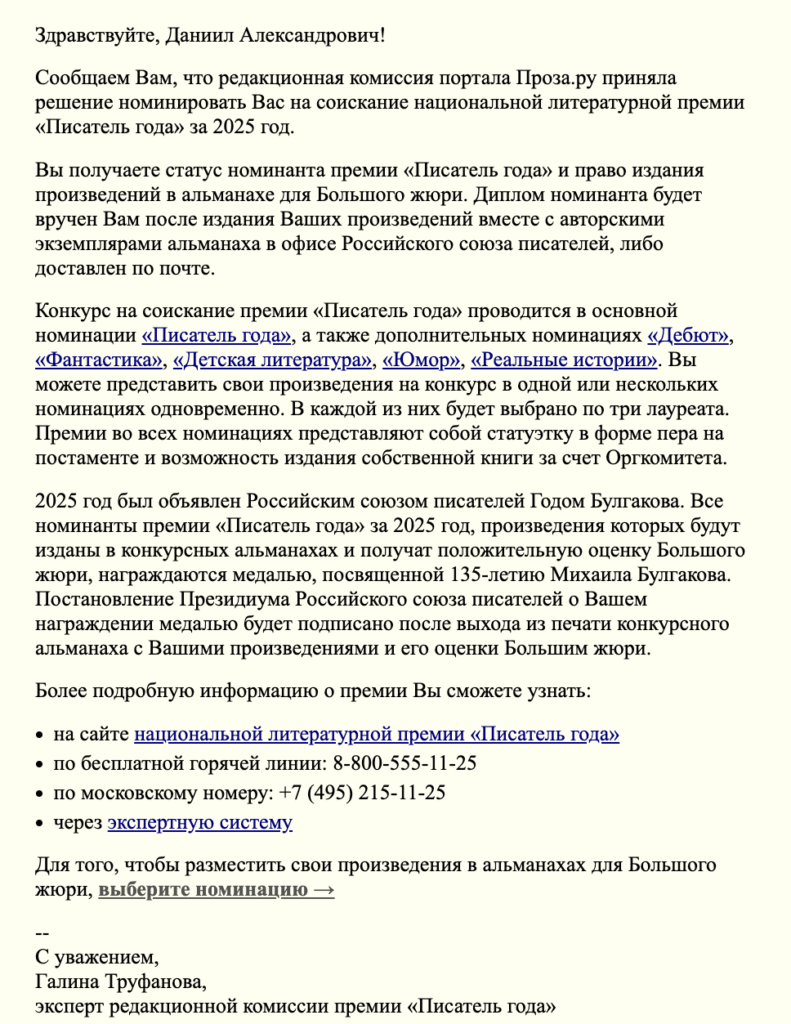 Здравствуйте, Даниил Александрович!

Сообщаем Вам, что редакционная комиссия портала Проза.ру приняла решение номинировать Вас на соискание национальной литературной премии «Писатель года» за 2025 год.

Вы получаете статус номинанта премии «Писатель года» и право издания произведений в альманахе для Большого жюри. Диплом номинанта будет вручен Вам после издания Ваших произведений вместе с авторскими экземплярами альманаха в офисе Российского союза писателей, либо доставлен по почте.

Конкурс на соискание премии «Писатель года» проводится в основной номинации «Писатель года», а также дополнительных номинациях «Дебют», «Фантастика», «Детская литература», «Юмор», «Реальные истории». Вы можете представить свои произведения на конкурс в одной или нескольких номинациях одновременно. В каждой из них будет выбрано по три лауреата. Премии во всех номинациях представляют собой статуэтку в форме пера на постаменте и возможность издания собственной книги за счет Оргкомитета.

2025 год был объявлен Российским союзом писателей Годом Булгакова. Все номинанты премии «Писатель года» за 2025 год, произведения которых будут изданы в конкурсных альманахах и получат положительную оценку Большого жюри, награждаются медалью, посвященной 135-летию Михаила Булгакова. Постановление Президиума Российского союза писателей о Вашем награждении медалью будет подписано после выхода из печати конкурсного альманаха с Вашими произведениями и его оценки Большим жюри.

Более подробную информацию о премии Вы сможете узнать:

• на сайте национальной литературной премии «Писатель года»
• по бесплатной горячей линии: 8-800-555-11-25
• по московскому номеру: +7 (495) 215-11-25
• через экспертную систему

Для того, чтобы разместить свои произведения в альманахах для Большого жюри, выберите номинацию →

--
С уважением,
Галина Труфанова,
эксперт редакционной комиссии премии «Писатель года»